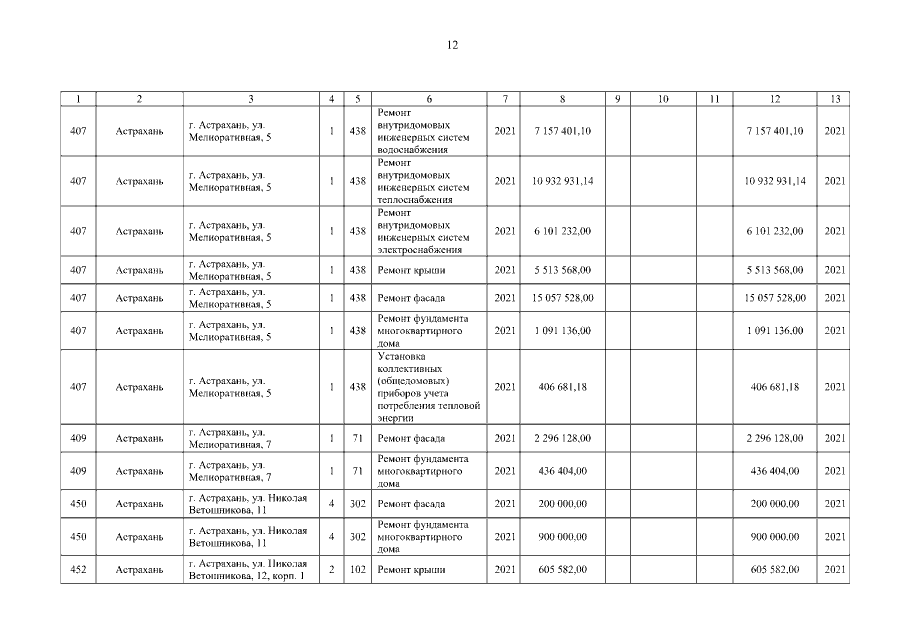 12

| 1 | 2 | 3 | 4 | 5 | 6 | 7 | 8 | 9 | 10 | 11 | 12 | 13 |
|---|---|---|---|---|---|---|---|---|---|---|---|---|
| 407 | Астрахань | г. Астрахань, ул. Мелиоративная, 5 | 1 | 438 | Ремонт внутридомовых инженерных систем водоснабжения | 2021 | 7 157 401,10 | | | | 7 157 401,10 | 2021 |
| 407 | Астрахань | г. Астрахань, ул. Мелиоративная, 5 | 1 | 438 | Ремонт внутридомовых инженерных систем теплоснабжения | 2021 | 10 932 931,14 | | | | 10 932 931,14 | 2021 |
| 407 | Астрахань | г. Астрахань, ул. Мелиоративная, 5 | 1 | 438 | Ремонт внутридомовых инженерных систем электроснабжения | 2021 | 6 101 232,00 | | | | 6 101 232,00 | 2021 |
| 407 | Астрахань | г. Астрахань, ул. Мелиоративная, 5 | 1 | 438 | Ремонт крыши | 2021 | 5 513 568,00 | | | | 5 513 568,00 | 2021 |
| 407 | Астрахань | г. Астрахань, ул. Мелиоративная, 5 | 1 | 438 | Ремонт фасада | 2021 | 15 057 528,00 | | | | 15 057 528,00 | 2021 |
| 407 | Астрахань | г. Астрахань, ул. Мелиоративная, 5 | 1 | 438 | Ремонт фундамента многоквартирного дома | 2021 | 1 091 136,00 | | | | 1 091 136,00 | 2021 |
| 407 | Астрахань | г. Астрахань, ул. Мелиоративная, 5 | 1 | 438 | Установка коллективных (общедомовых) приборов учета потребления тепловой энергии | 2021 | 406 681,18 | | | | 406 681,18 | 2021 |
| 409 | Астрахань | г. Астрахань, ул. Мелиоративная, 7 | 1 | 71 | Ремонт фасада | 2021 | 2 296 128,00 | | | | 2 296 128,00 | 2021 |
| 409 | Астрахань | г. Астрахань, ул. Мелиоративная, 7 | 1 | 71 | Ремонт фундамента многоквартирного дома | 2021 | 436 404,00 | | | | 436 404,00 | 2021 |
| 450 | Астрахань | г. Астрахань, ул. Николая Ветошникова, 11 | 4 | 302 | Ремонт фасада | 2021 | 200 000,00 | | | | 200 000,00 | 2021 |
| 450 | Астрахань | г. Астрахань, ул. Николая Ветошникова, 11 | 4 | 302 | Ремонт фундамента многоквартирного дома | 2021 | 900 000,00 | | | | 900 000,00 | 2021 |
| 452 | Астрахань | г. Астрахань, ул. Николая Ветошникова, 12, корп. 1 | 2 | 102 | Ремонт крыши | 2021 | 605 582,00 | | | | 605 582,00 | 2021 |